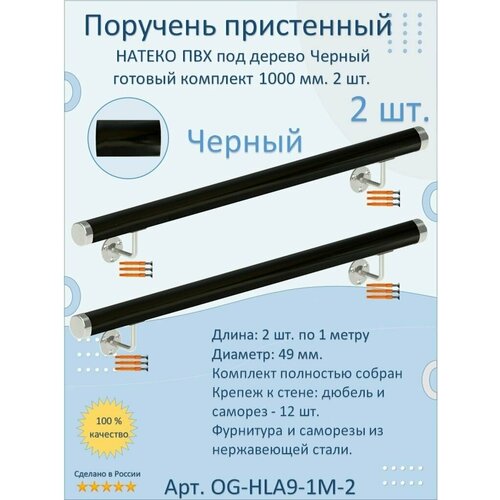 Поручень пристенный
НАТЕКО ПВХ под дерево Черный готовый комплект 1000 мм. 2 шт.

2 шт.

Черный

Длина: 2 шт. по 1 метру
Диаметр: 49 мм.
Комплект полностью собран
Крепеж к стене: дюбель и саморез - 12 шт.
Фурнитура и саморезы из нержавеющей стали.

100 % качество

Сделано в России
★★★★★

Арт. OG-HLA9-1M-2